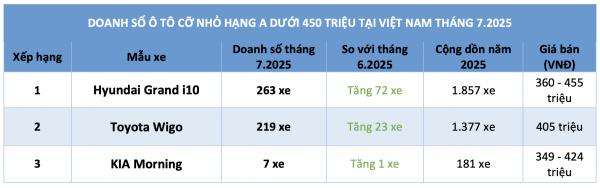 DOANH SỐ Ô TÔ CỠ NHỎ HẠNG A DƯỚI 450 TRIỆU TẠI VIỆT NAM THÁNG 7.2025

| Xếp hạng | Mẫu xe | Doanh số tháng 7.2025 | So với tháng 6.2025 | Cộng dồn năm 2025 | Giá bán (VNĐ) |
|---|---|---|---|---|---|
| 1 | Hyundai Grand i10 | 263 xe | Tăng 72 xe | 1.857 xe | 360 - 455 triệu |
| 2 | Toyota Wigo | 219 xe | Tăng 23 xe | 1.377 xe | 405 triệu |
| 3 | KIA Morning | 7 xe | Tăng 1 xe | 181 xe | 349 - 424 triệu |